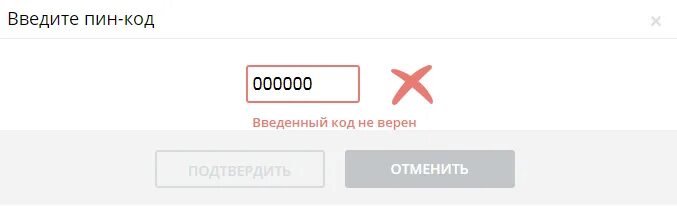 Введите пин-код

×

000000

Введенный код не верен

ПОДТВЕРДИТЬ

ОТМЕНИТЬ